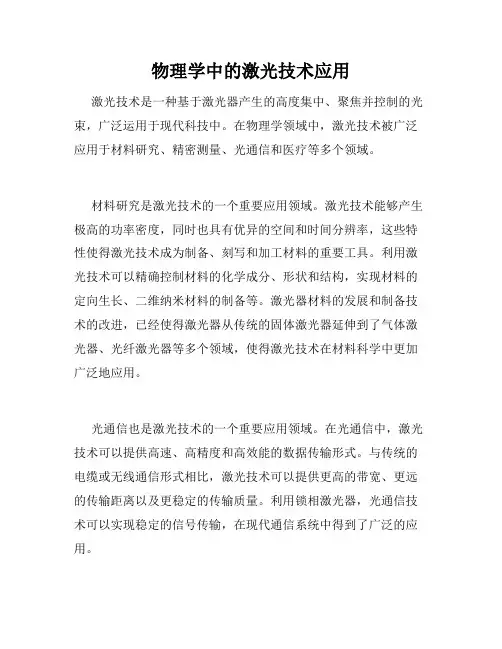 物理学中的激光技术应用

激光技术是一种基于激光器产生的高度集中、聚焦并控制的光束，广泛运用于现代科技中。在物理学领域中，激光技术被广泛应用于材料研究、精密测量、光通信和医疗等多个领域。

材料研究是激光技术的一个重要应用领域。激光技术能够产生极高的功率密度，同时也具有优异的空间和时间分辨率，这些特性使得激光技术成为制备、刻写和加工材料的重要工具。利用激光技术可以精确控制材料的化学成分、形状和结构，实现材料的定向生长、二维纳米材料的制备等。激光器材料的发展和制备技术的改进，已经使得激光器从传统的固体激光器延伸到了气体激光器、光纤激光器等多个领域，使得激光技术在材料科学中更加广泛地应用。

光通信也是激光技术的一个重要应用领域。在光通信中，激光技术可以提供高速、高精度和高效能的数据传输形式。与传统的电缆或无线通信形式相比，激光技术可以提供更高的带宽、更远的传输距离以及更稳定的传输质量。利用锁相激光器，光通信技术可以实现稳定的信号传输，在现代通信系统中得到了广泛的应用。